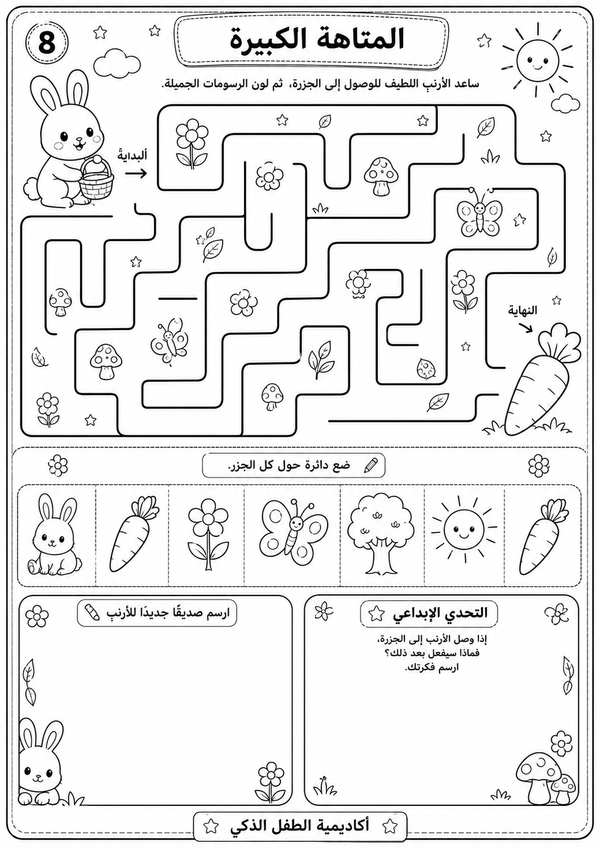 8

المتاهة الكبيرة

ساعد الأرنب اللطيف للوصول إلى الجزرة، ثم لون الرسومات الجميلة.

ألبدايةً

النهاية

ضع دائرة حول كل الجزر.

التحدي الإبداعي

إذا وصل الأرنب إلى الجزرة،
فماذا سيفعل بعد ذلك؟
ارسم فكرتك.

ارسم صديقًا جديدًا للأرنب

أكاديمية الطفل الذكي